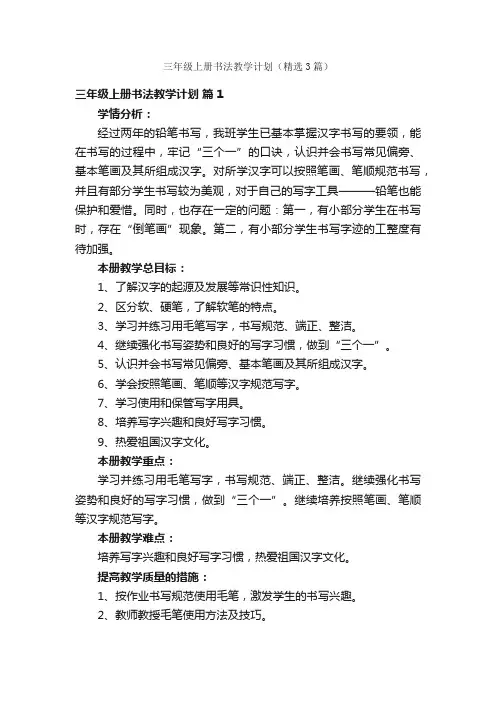 三年级上册书法教学计划（精选3篇）

三年级上册书法教学计划 篇1

学情分析：

经过两年的铅笔书写，我班学生已基本掌握汉字书写的要领，能在书写的过程中，牢记“三个一”的口诀，认识并会书写常见偏旁、基本笔画及其所组成汉字。对所学汉字可以按照笔画、笔顺规范书写，并且有部分学生书写较为美观，对于自己的写字工具———铅笔也能保护和爱惜。同时，也存在一定的问题：第一，有小部分学生在书写时，存在“倒笔画”现象。第二，有小部分学生书写字迹的工整度有待加强。

本册教学总目标：

1、了解汉字的起源及发展等常识性知识。

2、区分软、硬笔，了解软笔的特点。

3、学习并练习用毛笔写字，书写规范、端正、整洁。

4、继续强化书写姿势和良好的写字习惯，做到“三个一”。

5、认识并会书写常见偏旁、基本笔画及其所组成汉字。

6、学会按照笔画、笔顺等汉字规范写字。

7、学习使用和保管写字用具。

8、培养写字兴趣和良好写字习惯。

9、热爱祖国汉字文化。

本册教学重点：

学习并练习用毛笔写字，书写规范、端正、整洁。继续强化书写姿势和良好的写字习惯，做到“三个一”。继续培养按照笔画、笔顺等汉字规范写字。

本册教学难点：

培养写字兴趣和良好写字习惯，热爱祖国汉字文化。

提高教学质量的措施：

1、按作业书写规范使用毛笔，激发学生的书写兴趣。

2、教师教授毛笔使用方法及技巧。